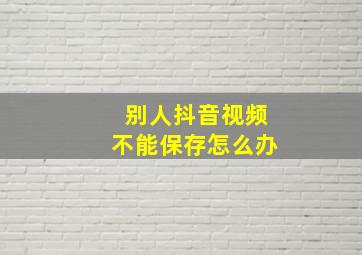 别人抖音视频
不能保存怎么办